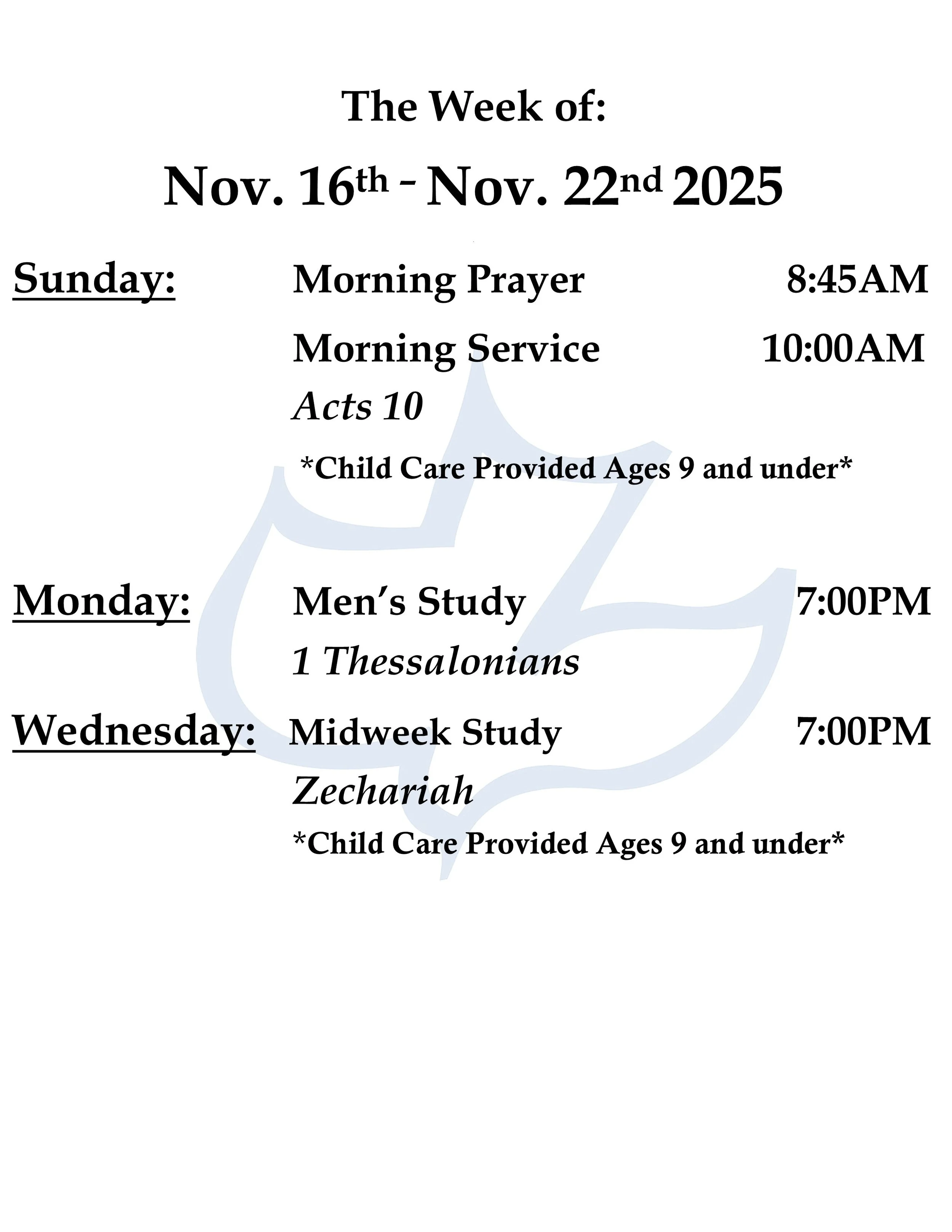 The Week of:

Nov. 16th - Nov. 22nd 2025

Sunday: Morning Prayer 8:45AM

Morning Service 10:00AM

Acts 10

*Child Care Provided Ages 9 and under*

Monday: Men's Study 7:00PM

1 Thessalonians

Wednesday: Midweek Study 7:00PM

Zechariah

*Child Care Provided Ages 9 and under*